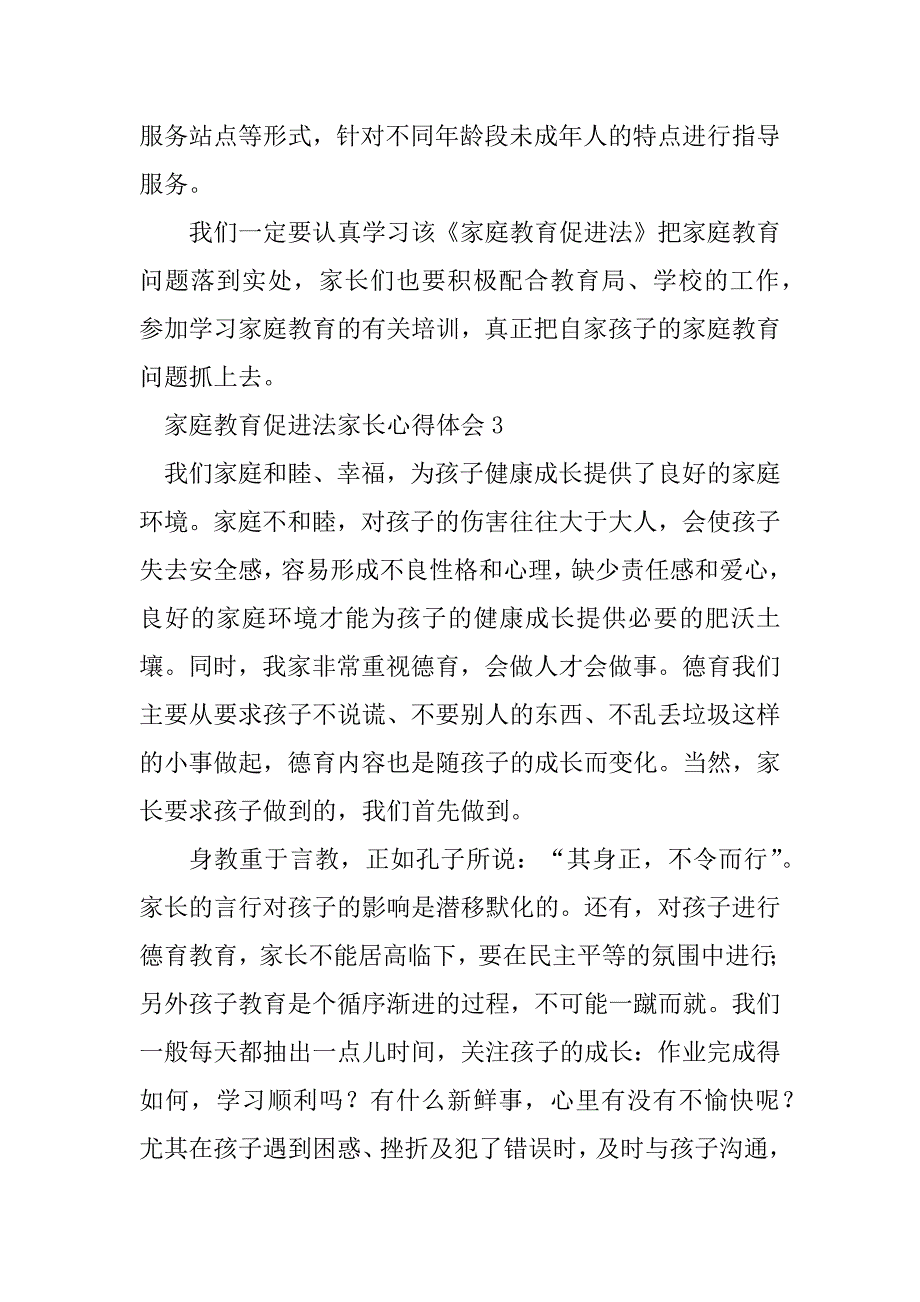 服务站点等形式，针对不同年龄段未成年人的特点进行指导服务。

我们一定要认真学习该《家庭教育促进法》把家庭教育问题落到实处，家长们也要积极配合教育局、学校的工作，参加学习家庭教育的有关培训，真正把自家孩子的家庭教育问题抓上去。

家庭教育促进法家长心得体会 3

我们家庭和睦、幸福，为孩子健康成长提供了良好的家庭环境。家庭不和睦，对孩子的伤害往往大于大人，会使孩子失去安全感，容易形成不良性格和心理，缺少责任感和爱心，良好的家庭环境才能为孩子的健康成长提供必要的肥沃土壤。同时，我家非常重视德育，会做人才会做事。德育我们主要从要求孩子不说谎、不要别人的东西、不乱丢垃圾这样的小事做起，德育内容也是随孩子的成长而变化。当然，家长要求孩子做到的，我们首先做到。

身教重于言教，正如孔子所说：“其身正，不令而行”。家长的言行对孩子的影响是潜移默化的。还有，对孩子进行德育教育，家长不能居高临下，要在民主平等的氛围中进行；另外孩子教育是个循序渐进的过程，不可能一蹴而就。我们一般每天都抽出一点儿时间，关注孩子的成长：作业完成得如何，学习顺利吗？有什么新鲜事，心里有没有不愉快呢？尤其在孩子遇到困惑、挫折及犯了错误时，及时与孩子沟通，